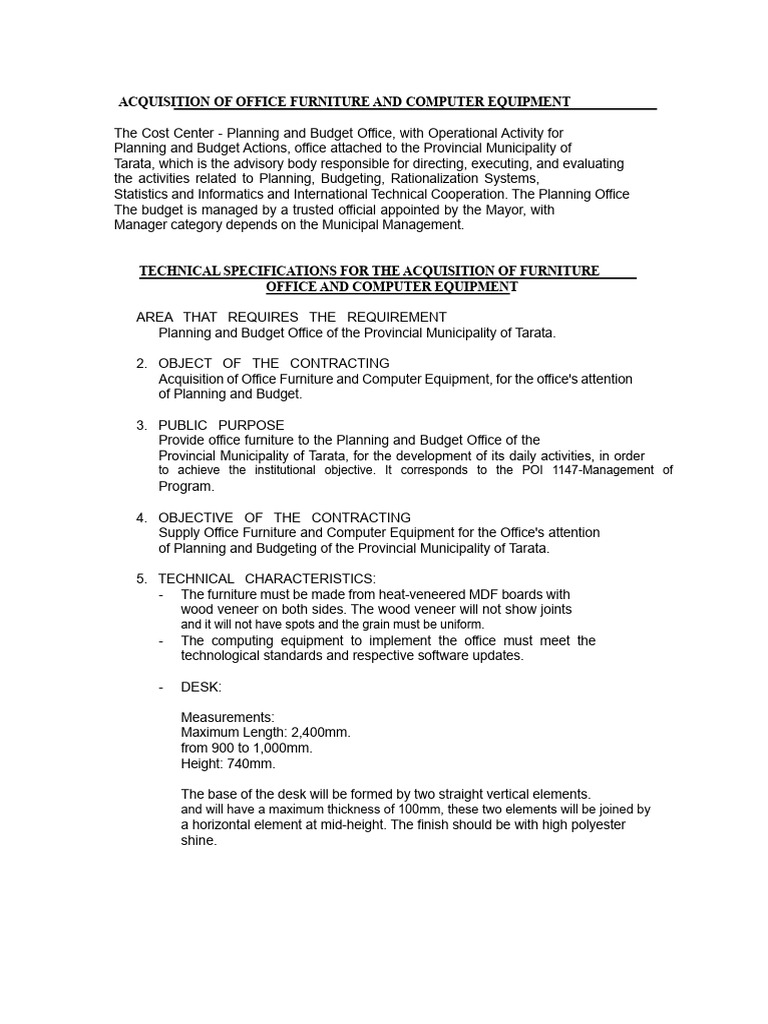 ACQUISITION OF OFFICE FURNITURE AND COMPUTER EQUIPMENT

The Cost Center - Planning and Budget Office, with Operational Activity for Planning and Budget Actions, office attached to the Provincial Municipality of Tarata, which is the advisory body responsible for directing, executing, and evaluating the activities related to Planning, Budgeting, Rationalization Systems, Statistics and Informatics and International Technical Cooperation. The Planning Office The budget is managed by a trusted official appointed by the Mayor, with Manager category depends on the Municipal Management.

TECHNICAL SPECIFICATIONS FOR THE ACQUISITION OF FURNITURE OFFICE AND COMPUTER EQUIPMENT

AREA THAT REQUIRES THE REQUIREMENT
Planning and Budget Office of the Provincial Municipality of Tarata.

2. OBJECT OF THE CONTRACTING
Acquisition of Office Furniture and Computer Equipment, for the office's attention of Planning and Budget.

3. PUBLIC PURPOSE
Provide office furniture to the Planning and Budget Office of the Provincial Municipality of Tarata, for the development of its daily activities, in order to achieve the institutional objective. It corresponds to the POI 1147-Management of Program.

4. OBJECTIVE OF THE CONTRACTING
Supply Office Furniture and Computer Equipment for the Office's attention of Planning and Budgeting of the Provincial Municipality of Tarata.

5. TECHNICAL CHARACTERISTICS:
- The furniture must be made from heat-veneered MDF boards with wood veneer on both sides. The wood veneer will not show joints and it will not have spots and the grain must be uniform.
- The computing equipment to implement the office must meet the technological standards and respective software updates.

- DESK:

Measurements:
Maximum Length: 2,400mm.
from 900 to 1,000mm.
Height: 740mm.

The base of the desk will be formed by two straight vertical elements. and will have a maximum thickness of 100mm, these two elements will be joined by a horizontal element at mid-height. The finish should be with high polyester shine.